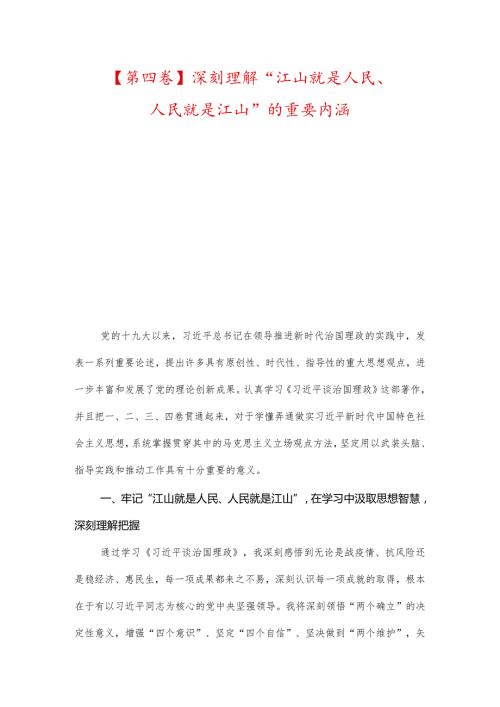 【第四卷】深刻理解“江山就是人民、人民就是江山”的重要内涵

党的十九大以来，习近平总书记在领导推进新时代治国理政的实践中，发表一系列重要论述，提出许多具有原创性、时代性、指导性的重大思想观点，进一步丰富和发展了党的理论创新成果。认真学习《习近平谈治国理政》这部著作，并且把一、二、三、四卷贯通起来，对于学懂弄通做实习近平新时代中国特色社会主义思想，系统掌握贯穿其中的马克思主义立场观点方法，坚定用以武装头脑、指导实践和推动工作具有十分重要的意义。

一、牢记“江山就是人民、人民就是江山”，在学习中汲取思想智慧，深刻理解把握

通过学习《习近平谈治国理政》，我深刻感悟到无论是战疫情、抗风险还是稳经济、惠民生，每一项成果都来之不易，深刻认识每一项成就的取得，根本在于有以习近平同志为核心的党中央坚强领导。我将深刻领悟“两个确立”的决定性意义，增强“四个意识”、坚定“四个自信”、坚决做到“两个维护”，矢